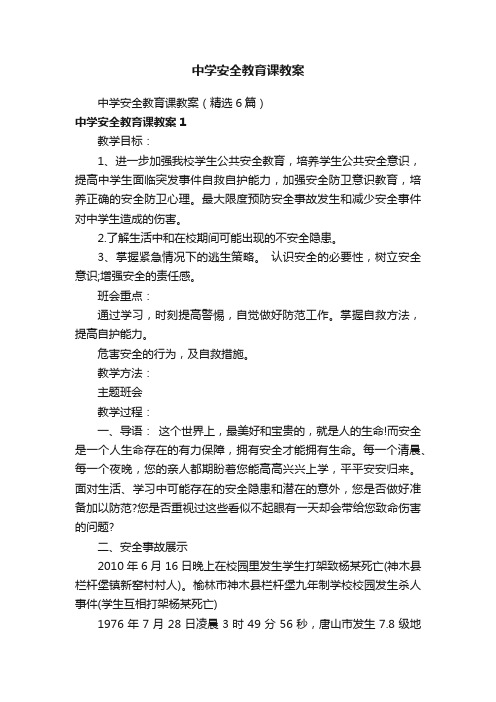 中学安全教育课教案

中学安全教育课教案（精选6篇）

中学安全教育课教案1

教学目标：

1、进一步加强我校学生公共安全教育，培养学生公共安全意识，提高中学生面临突发事件自救自护能力，加强安全防卫意识教育，培养正确的安全防卫心理。最大限度预防安全事故发生和减少安全事件对中学生造成的伤害。

2.了解生活中和在校期间可能出现的不安全隐患。

3、掌握紧急情况下的逃生策略。 认识安全的必要性，树立安全意识;增强安全的责任感。

班会重点：

通过学习，时刻提高警惕，自觉做好防范工作。掌握自救方法，提高自护能力。

危害安全的行为，及自救措施。

教学方法：

主题班会

教学过程：

一、导语： 这个世界上，最美好和宝贵的，就是人的生命!而安全是一个人生命存在的有力保障，拥有安全才能拥有生命。每一个清晨、每一个夜晚，您的亲人都期盼着您能高高兴兴上学，平平安安归来。面对生活、学习中可能存在的安全隐患和潜在的意外，您是否做好准备加以防范?您是否重视过这些看似不起眼有一天却会带给您致命伤害的问题?

二、安全事故展示

2010年6月16日晚上在校园里发生学生打架致杨某死亡(神木县栏杆堡镇新窑村村人)。榆林市神木县栏杆堡九年制学校校园发生杀人事件(学生互相打架杨某死亡)

1976年7月28日凌晨3时49分56秒，唐山市发生7.8级地